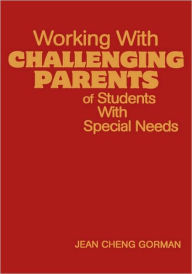 Working With
CHALLENGING
PARENTS
of Students
With
Special Needs

JEAN CHENG GORMAN